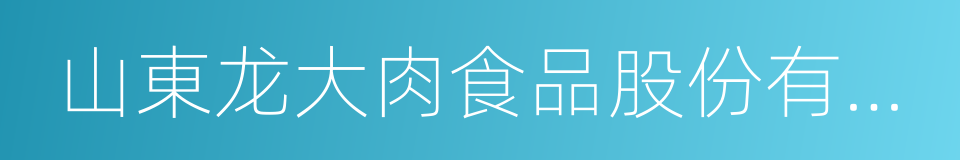 山東龙大肉食品股份有...